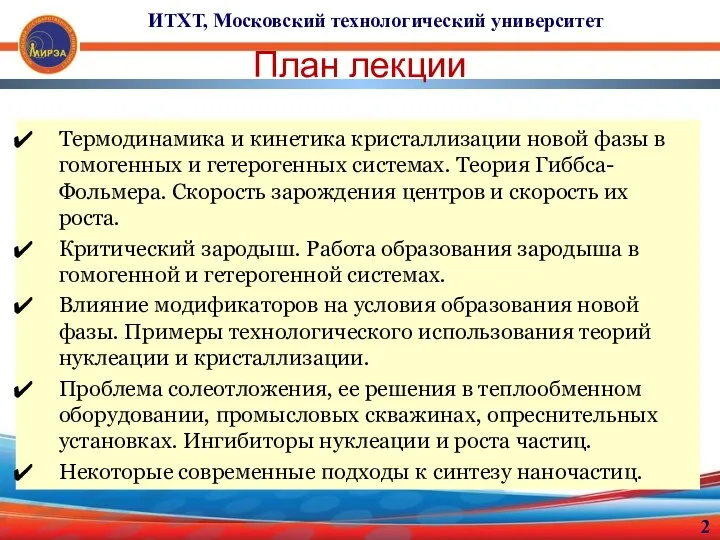 МИРЭА

ИТХТ, Московский технологический университет

План лекции

✔ Термодинамика и кинетика кристаллизации новой фазы в гомогенных и гетерогенных системах. Теория Гиббса-Фольмера. Скорость зарождения центров и скорость их роста.

✔ Критический зародыш. Работа образования зародыша в гомогенной и гетерогенной системах.

✔ Влияние модификаторов на условия образования новой фазы. Примеры технологического использования теорий нуклеации и кристаллизации.

✔ Проблема солеотложения, ее решения в теплообменном оборудовании, промысловых скважинах, опреснительных установках. Ингибиторы нуклеации и роста частиц.

✔ Некоторые современные подходы к синтезу наночастиц.

2